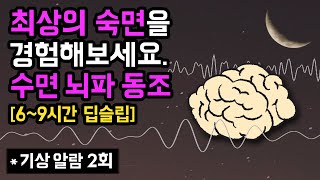 최상의 숙면을 경험해보세요.
수면 뇌파 동조
[6~9시간 딥슬립]

* 기상 알람 2회